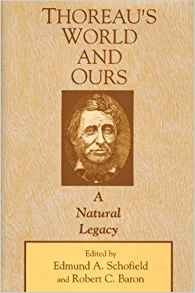 THOREAU'S WORLD AND OURS

A Natural Legacy

Edited by
Edmund A. Schofield
and Robert C. Baron